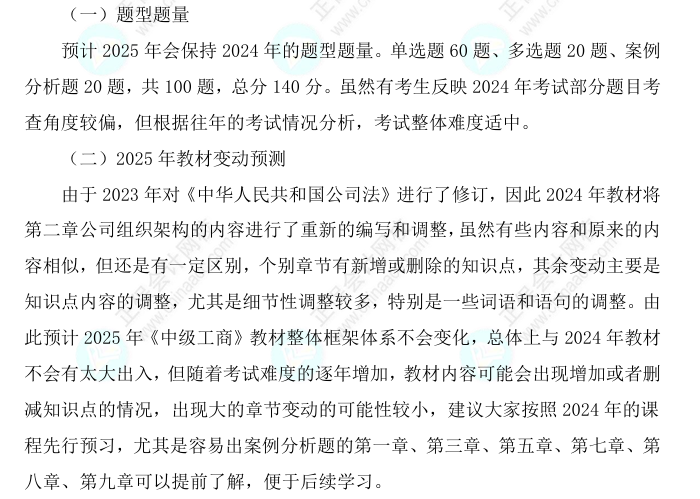 （一）题型题量

预计 2025 年会保持 2024 年的题型题量。单选题 60 题、多选题 20 题、案例分析题 20 题，共 100 题，总分 140 分。虽然有考生反映 2024 年考试部分题目考查角度较偏，但根据往年的考试情况分析，考试整体难度适中。

（二）2025 年教材变动预测

由于 2023 年对《中华人民共和国公司法》进行了修订，因此 2024 年教材将第二章公司组织架构的内容进行了重新的编写和调整，虽然有些内容和原来的内容相似，但还是有一定区别，个别章节有新增或删除的知识点，其余变动主要是知识点内容的调整，尤其是细节性调整较多，特别是一些词语和语句的调整。由此预计 2025 年《中级工商》教材整体框架体系不会变化，总体上与 2024 年教材不会有太大出入，但随着考试难度的逐年增加，教材内容可能会出现增加或者删减知识点的情况，出现大的章节变动的可能性较小，建议大家按照 2024 年的课程先行预习，尤其是容易出案例分析题的第一章、第三章、第五章、第七章、第八章、第九章可以提前了解，便于后续学习。